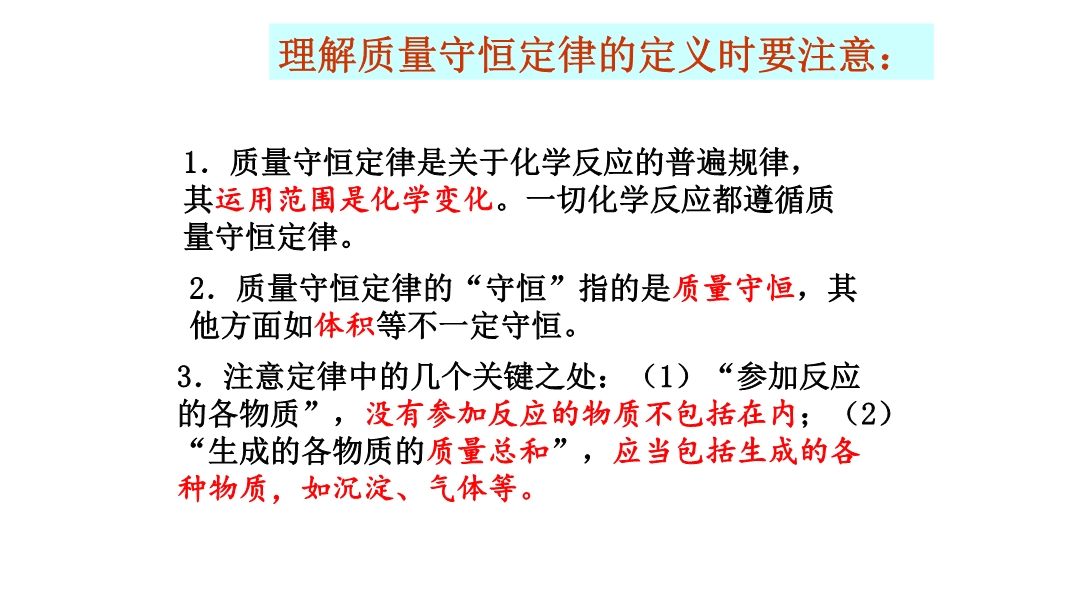 理解质量守恒定律的定义时要注意：

1．质量守恒定律是关于化学反应的普遍规律，其运用范围是化学变化。一切化学反应都遵循质量守恒定律。

2．质量守恒定律的“守恒”指的是质量守恒，其他方面如体积等不一定守恒。

3．注意定律中的几个关键之处：（1）“参加反应的各物质”，没有参加反应的物质不包括在内；（2）“生成的各物质的质量总和”，应当包括生成的各种物质，如沉淀、气体等。